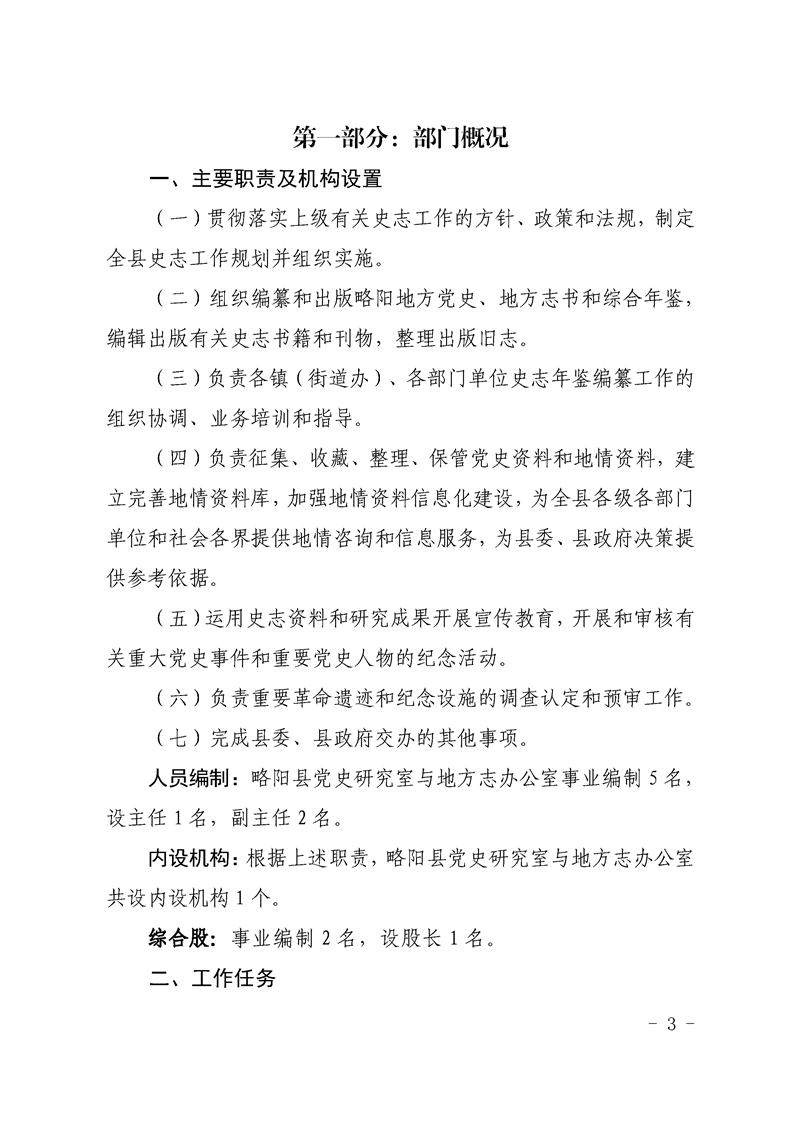 第一部分：部门概况

一、主要职责及机构设置

（一）贯彻落实上级有关史志工作的方针、政策和法规，制定全县史志工作规划并组织实施。

（二）组织编纂和出版略阳地方党史、地方志书和综合年鉴，编辑出版有关史志书籍和刊物，整理出版旧志。

（三）负责各镇（街道办）、各部门单位史志年鉴编纂工作的组织协调、业务培训和指导。

（四）负责征集、收藏、整理、保管党史资料和地情资料，建立完善地情资料库，加强地情资料信息化建设，为全县各级各部门单位和社会各界提供地情咨询和信息服务，为县委、县政府决策提供参考依据。

（五）运用史志资料和研究成果开展宣传教育，开展和审核有关重大党史事件和重要党史人物的纪念活动。

（六）负责重要革命遗迹和纪念设施的调查认定和预审工作。

（七）完成县委、县政府交办的其他事项。

人员编制：略阳县党史研究室与地方志办公室事业编制 5 名，设主任 1 名，副主任 2 名。

内设机构：根据上述职责，略阳县党史研究室与地方志办公室共设内设机构 1 个。

综合股：事业编制 2 名，设股长 1 名。

二、工作任务

- 3 -